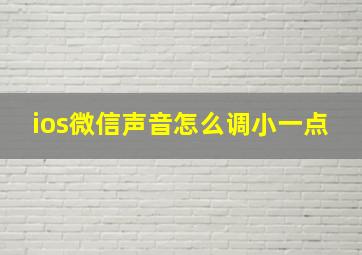 ios微信声音怎么调小一点